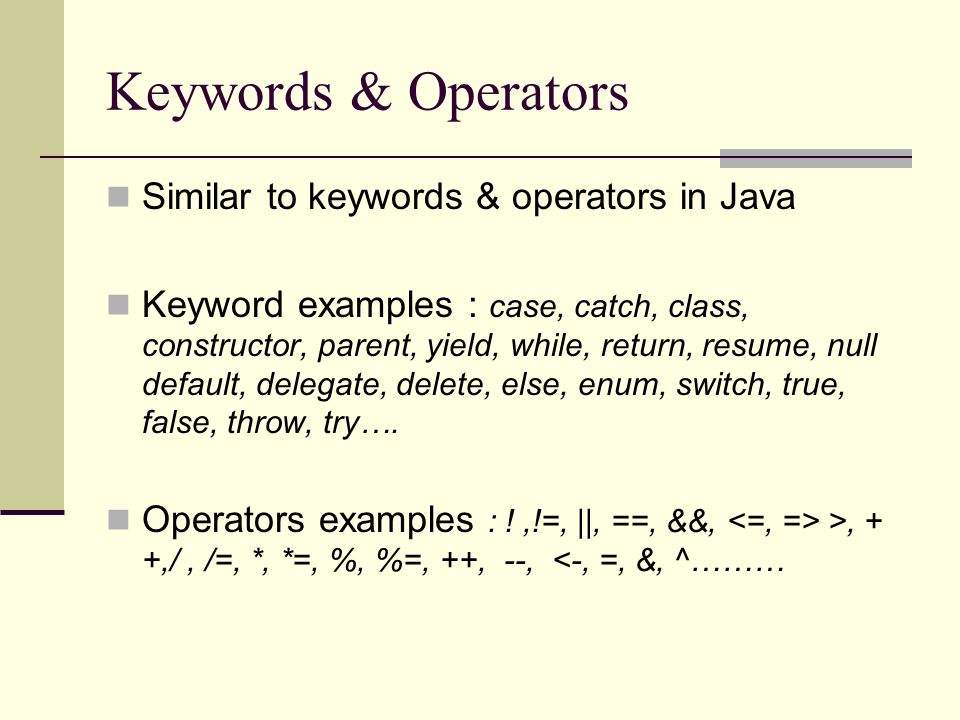 Keywords & Operators

Similar to keywords & operators in Java

Keyword examples : case, catch, class, constructor, parent, yield, while, return, resume, null default, delegate, delete, else, enum, switch, true, false, throw, try….

Operators examples : ! ,!=, ||, ==, &&, <=, => >, + +,/ , /=, *, *=, %, %=, ++, --, <-, =, &, ^………